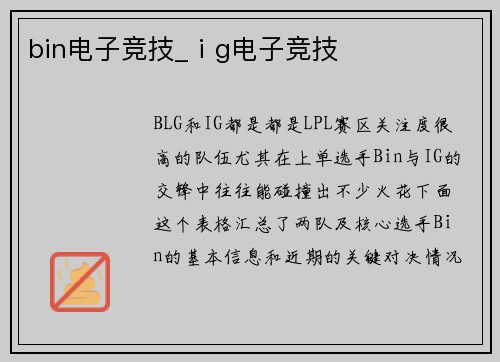 bin电子竞技_ｉg电子竞技

BLG和IG都是都是LPL赛区关注度很高的队伍尤其在上单选手Bin与IG的交锋中往往能碰撞出不少火花下面这个表格汇总了两队及核心选手Bin的基本信息和近期的关键对决情况